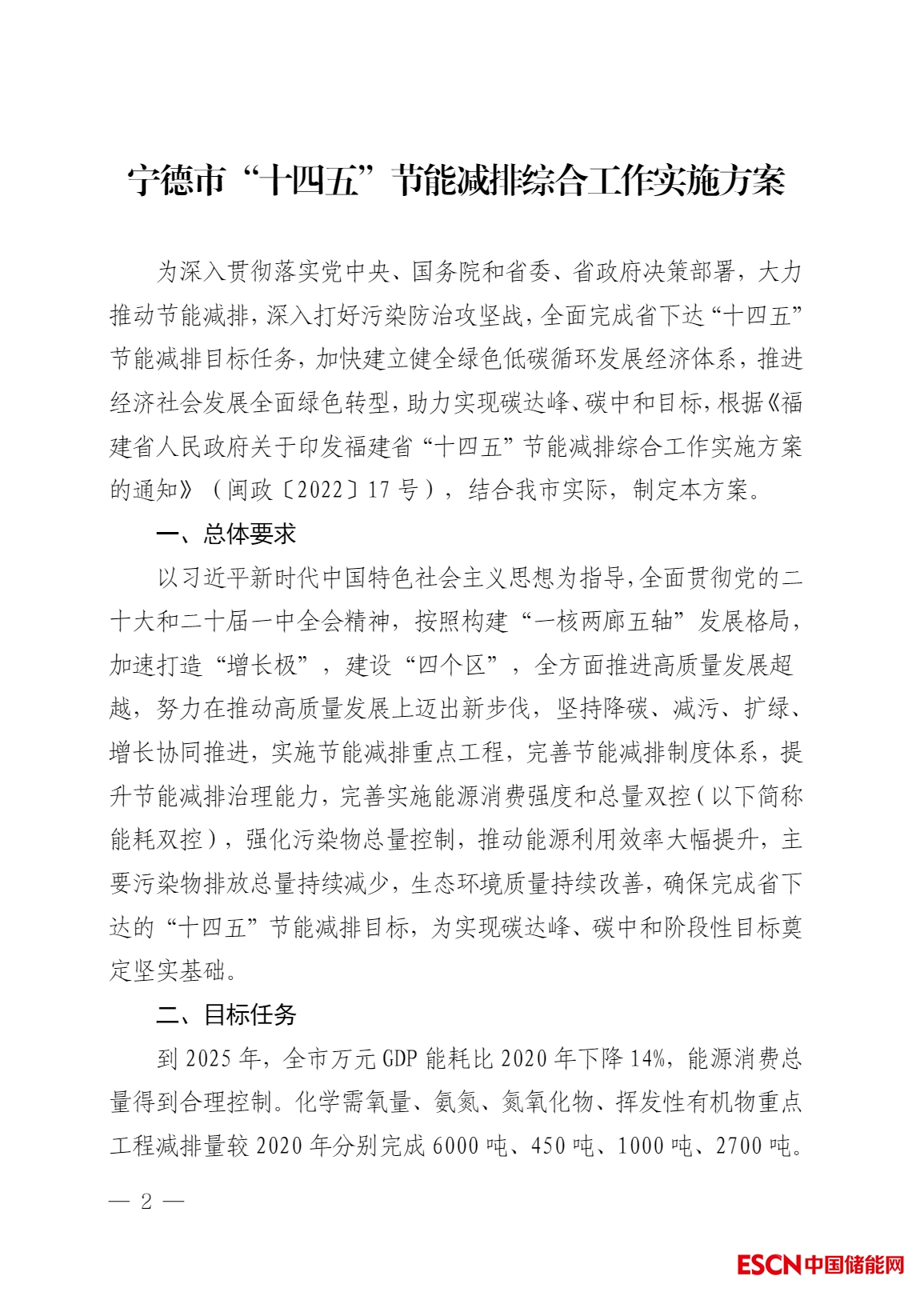 宁德市“十四五”节能减排综合工作实施方案

为深入贯彻落实党中央、国务院和省委、省政府决策部署，大力推动节能减排，深入打好污染防治攻坚战，全面完成省下达“十四五”节能减排目标任务，加快建立健全绿色低碳循环发展经济体系，推进经济社会发展全面绿色转型，助力实现碳达峰、碳中和目标，根据《福建省人民政府关于印发福建省“十四五”节能减排综合工作实施方案的通知》（闽政〔2022〕17号），结合我市实际，制定本方案。

一、总体要求

以习近平新时代中国特色社会主义思想为指导，全面贯彻党的二十大和二十届一中全会精神，按照构建“一核两廊五轴”发展格局，加速打造“增长极”，建设“四个区”，全方面推进高质量发展超越，努力在推动高质量发展上迈出新步伐，坚持降碳、减污、扩绿、增长协同推进，实施节能减排重点工程，完善节能减排制度体系，提升节能减排治理能力，完善实施能源消费强度和总量双控（以下简称能耗双控），强化污染物总量控制，推动能源利用效率大幅提升，主要污染物排放总量持续减少，生态环境质量持续改善，确保完成省下达的“十四五”节能减排目标，为实现碳达峰、碳中和阶段性目标奠定坚实基础。

二、目标任务

到2025年，全市万元GDP能耗比2020年下降14%，能源消费总量得到合理控制。化学需氧量、氨氮、氮氧化物、挥发性有机物重点工程减排量较2020年分别完成6000吨、450吨、1000吨、2700吨。

— 2 —

ESCN中国储能网